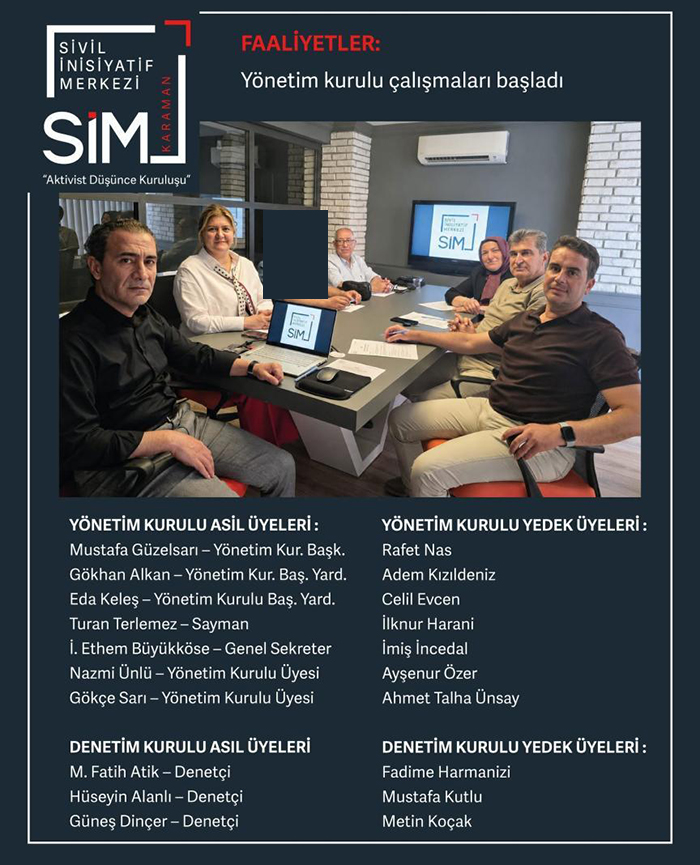 SİVİL
İNİSİYATİF
MERKEZİ
SİM
KARAMAN
"Aktivist Düşünce Kuruluşu"

FAALİYETLER:

Yönetim kurulu çalışmaları başladı

YÖNETİM KURULU ASİL ÜYELERİ :
Mustafa Güzelsarı – Yönetim Kur. Başk.
Gökhan Alkan – Yönetim Kur. Baş. Yard.
Eda Keleş – Yönetim Kurulu Baş. Yard.
Turan Terlemez – Sayman
İ. Ethem Büyükköse – Genel Sekreter
Nazmi Ünlü – Yönetim Kurulu Üyesi
Gökçe Sarı – Yönetim Kurulu Üyesi

DENETİM KURULU ASİL ÜYELERİ
M. Fatih Atik – Denetçi
Hüseyin Alanlı – Denetçi
Güneş Dinçer – Denetçi

YÖNETİM KURULU YEDEK ÜYELERİ :
Rafet Nas
Adem Kızıldeniz
Celil Evcen
İlknur Harani
İmiş İncedal
Ayşenur Özer
Ahmet Talha Ünsay

DENETİM KURULU YEDEK ÜYELERİ :
Fadime Harmanizi
Mustafa Kutlu
Metin Koçak